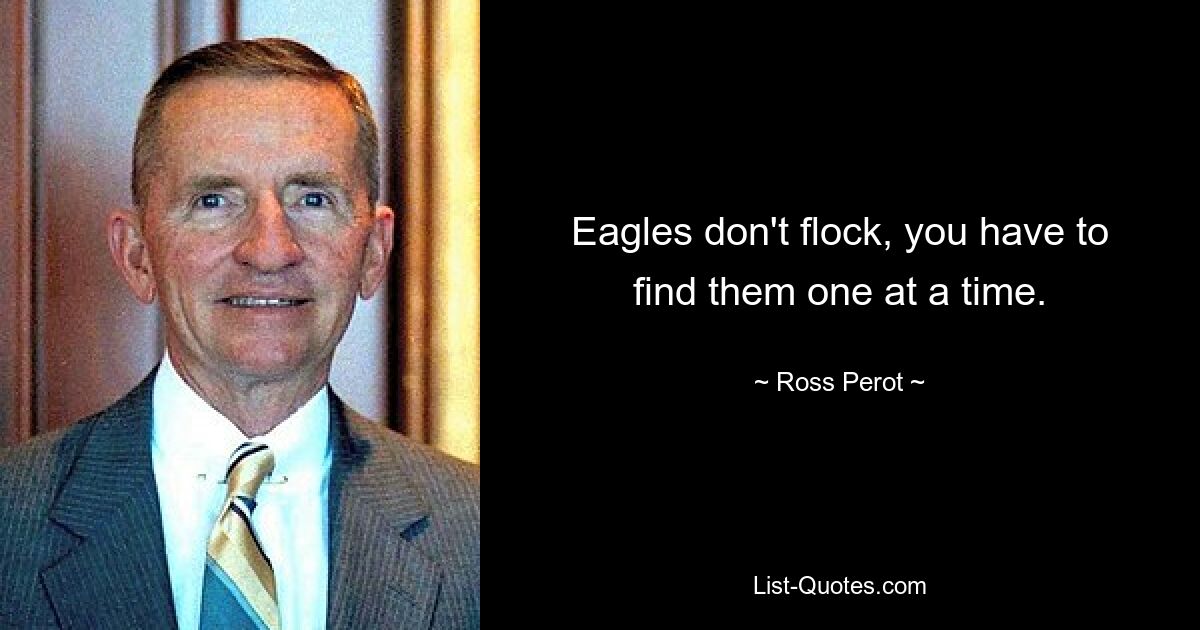 Eagles don't flock, you have to find them one at a time.

~ Ross Perot ~

List-Quotes.com